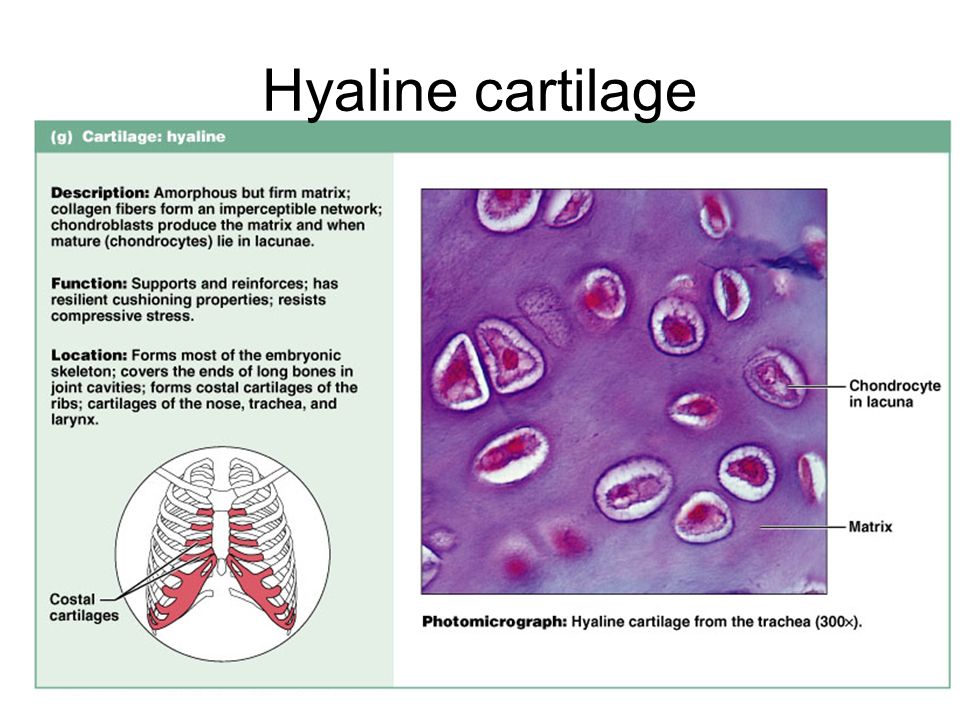 Hyaline cartilage

(g) Cartilage: hyaline

Description: Amorphous but firm matrix; collagen fibers form an imperceptible network; chondroblasts produce the matrix and when mature (chondrocytes) lie in lacunae.

Function: Supports and reinforces; has resilient cushioning properties; resists compressive stress.

Location: Forms most of the embryonic skeleton; covers the ends of long bones in joint cavities; forms costal cartilages of the ribs; cartilages of the nose, trachea, and larynx.

Costal cartilages

Chondrocyte in lacuna

Matrix

Photomicrograph: Hyaline cartilage from the trachea (300×).